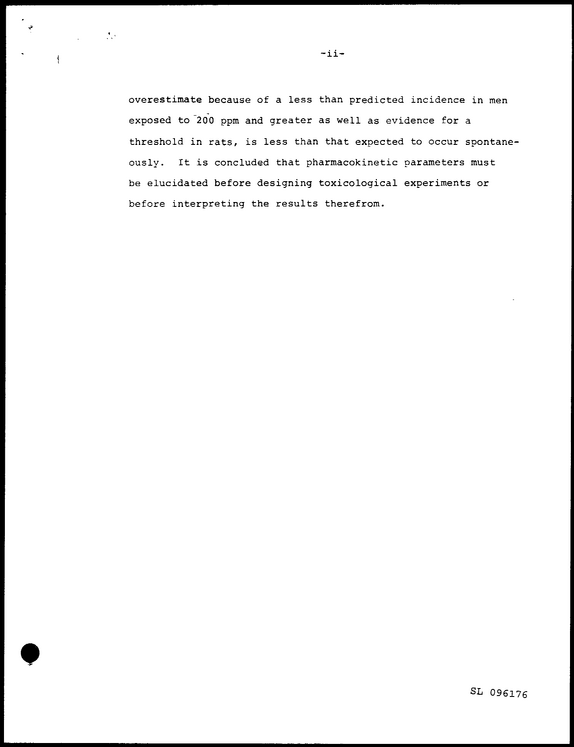 -ii-

overestimate because of a less than predicted incidence in men exposed to 200 ppm and greater as well as evidence for a threshold in rats, is less than that expected to occur spontaneously. It is concluded that pharmacokinetic parameters must be elucidated before designing toxicological experiments or before interpreting the results therefrom.

SL 096176